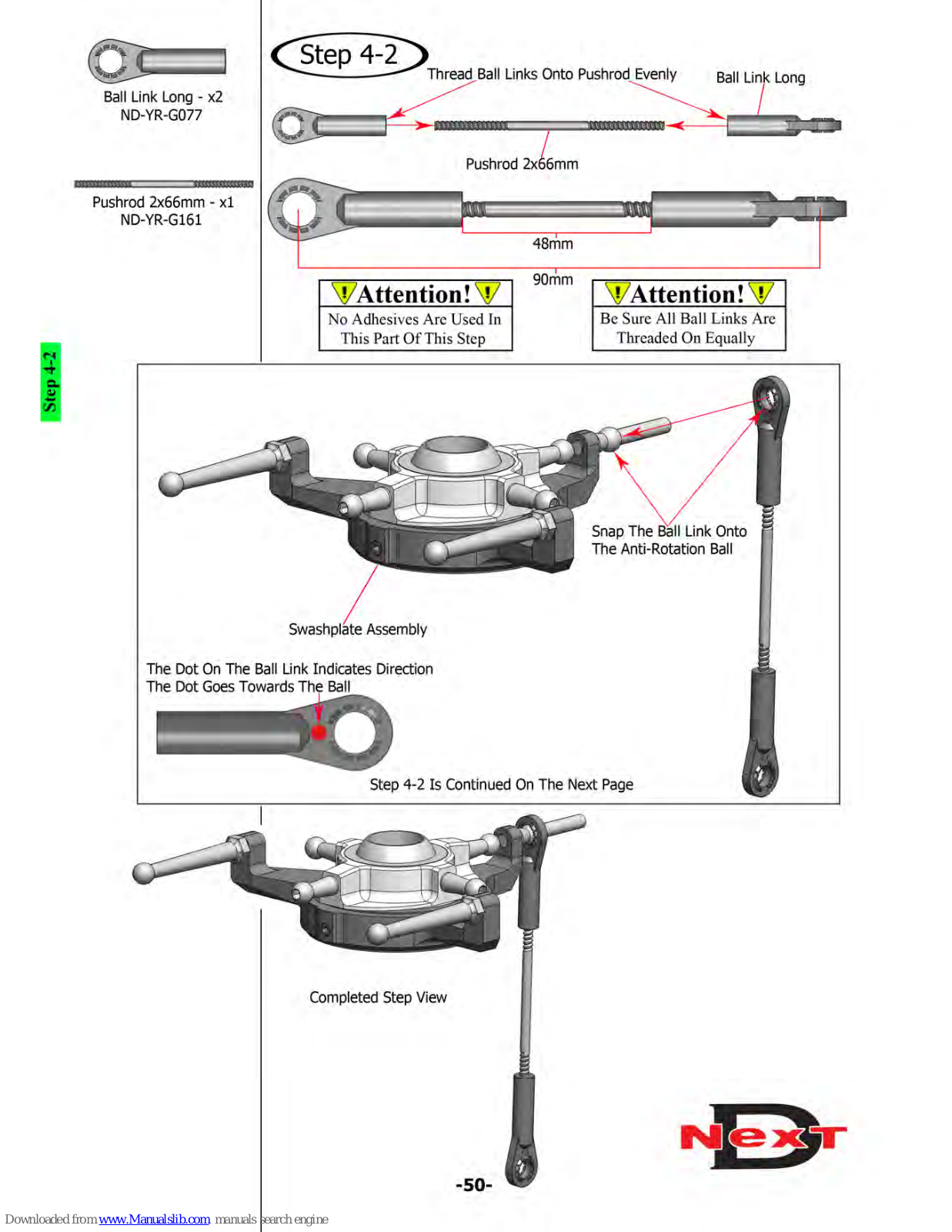 Ball Link Long - x2
ND-YR-G077

Pushrod 2x66mm - x1
ND-YR-G161

Step 4-2

Step 4-2

Thread Ball Links Onto Pushrod Evenly

Ball Link Long

Pushrod 2x66mm

48mm

90mm

Attention!
No Adhesives Are Used In This Part Of This Step

Attention!
Be Sure All Ball Links Are Threaded On Equally

Snap The Ball Link Onto The Anti-Rotation Ball

Swashplate Assembly

The Dot On The Ball Link Indicates Direction
The Dot Goes Towards The Ball

Step 4-2 Is Continued On The Next Page

Completed Step View

NexT D

-50-

Downloaded from www.Manualslib.com manuals search engine